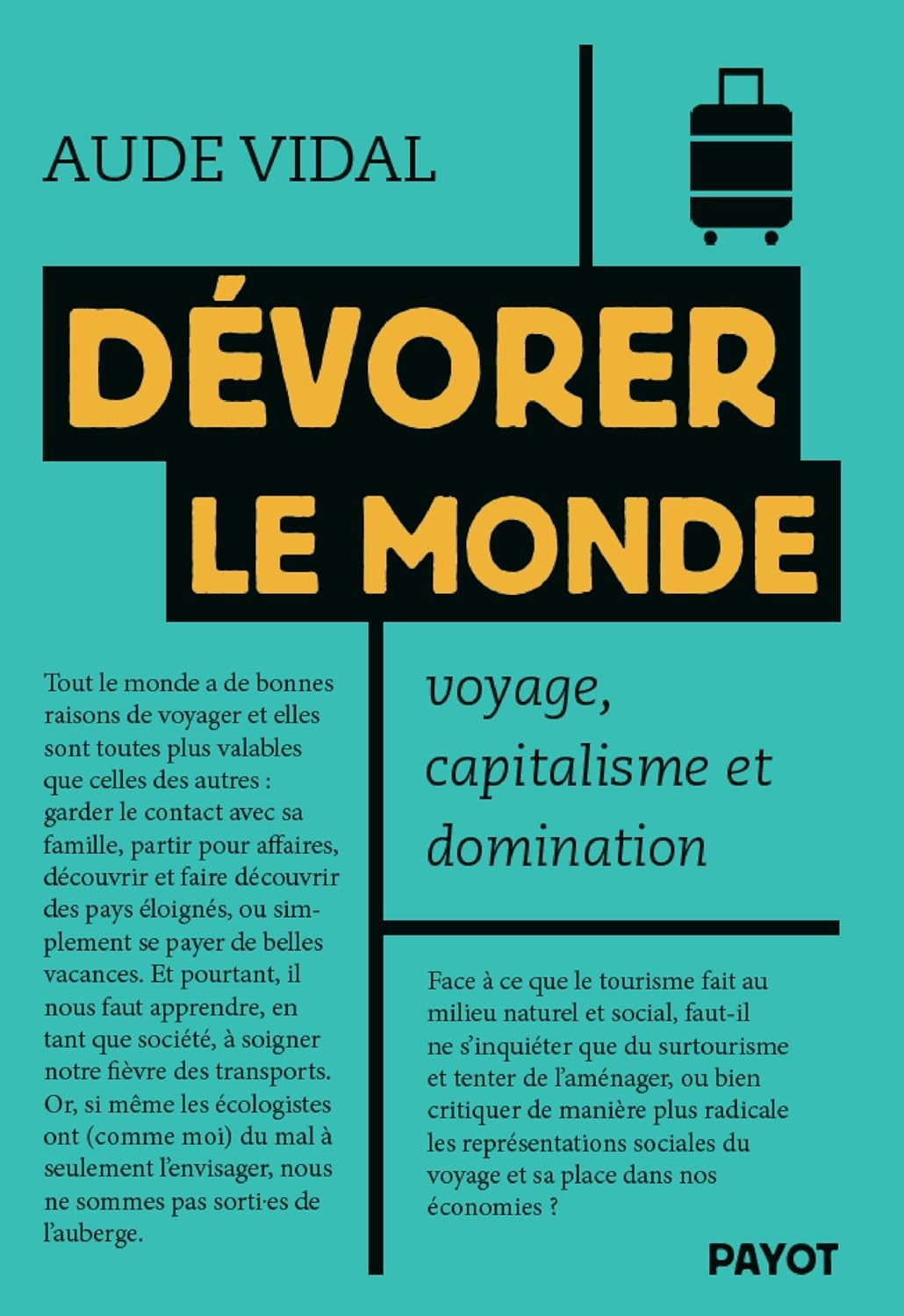 AUDE VIDAL

DÉVORER LE MONDE

voyage, capitalisme et domination

Tout le monde a de bonnes raisons de voyager et elles sont toutes plus valables que celles des autres : garder le contact avec sa famille, partir pour affaires, découvrir et faire découvrir des pays éloignés, ou simplement se payer de belles vacances. Et pourtant, il nous faut apprendre, en tant que société, à soigner notre fièvre des transports. Or, si même les écologistes ont (comme moi) du mal à seulement l'envisager, nous ne sommes pas sorti·es de l'auberge.

Face à ce que le tourisme fait au milieu naturel et social, faut-il ne s'inquiéter que du surtourisme et tenter de l'aménager, ou bien critiquer de manière plus radicale les représentations sociales du voyage et sa place dans nos économies ?

PAYOT